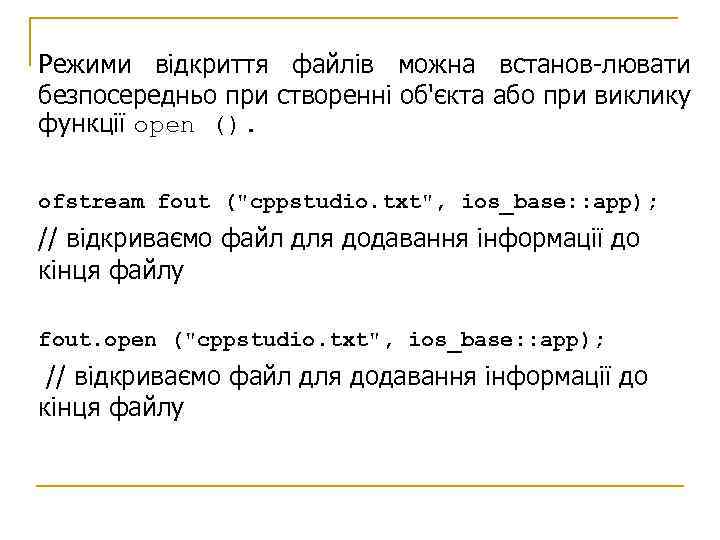 Режими відкриття файлів можна встанов-лювати безпосередньо при створенні об'єкта або при виклику функції open ().

ofstream fout ("cppstudio.txt", ios_base::app);

// відкриваємо файл для додавання інформації до кінця файлу

fout.open ("cppstudio.txt", ios_base::app);

// відкриваємо файл для додавання інформації до кінця файлу